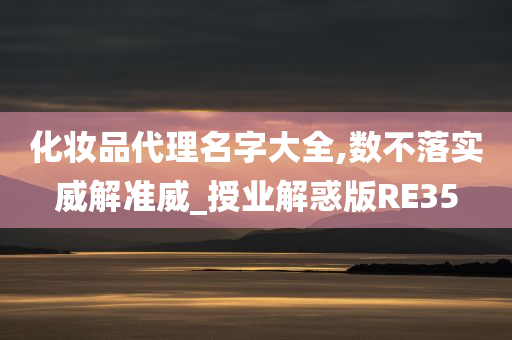 化妆品代理名字大全,数不落实威解准威_授业解惑版RE35